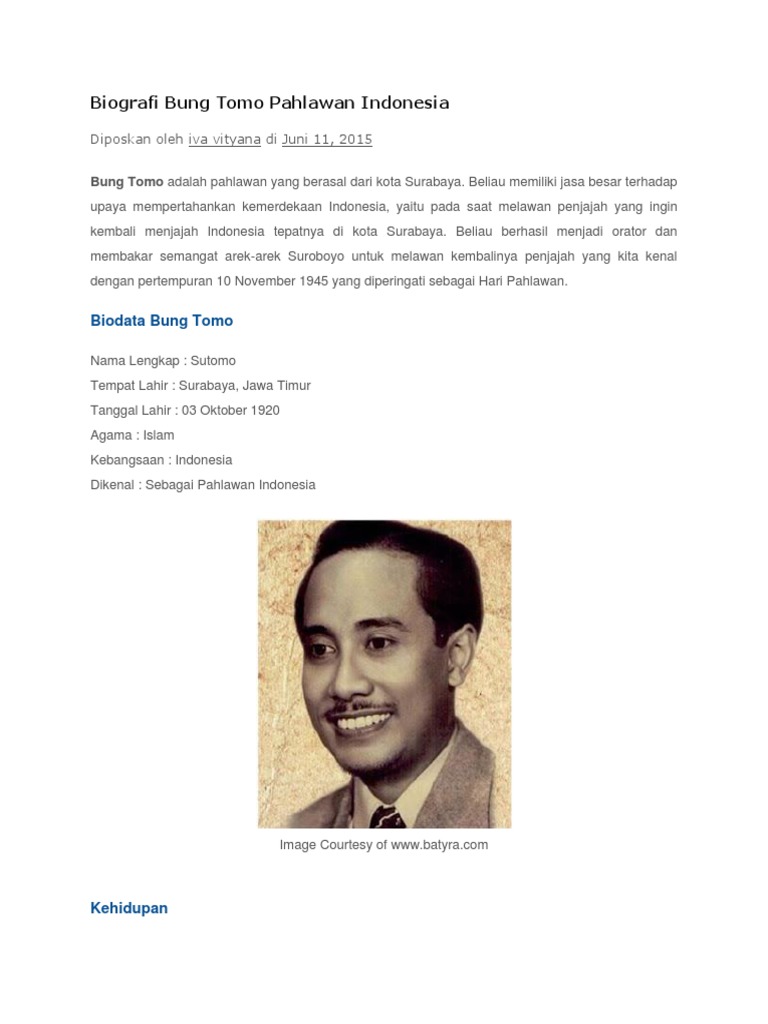 Biografi Bung Tomo Pahlawan Indonesia

Diposkan oleh iva vityana di Juni 11, 2015

Bung Tomo adalah pahlawan yang berasal dari kota Surabaya. Beliau memiliki jasa besar terhadap upaya mempertahankan kemerdekaan Indonesia, yaitu pada saat melawan penjajah yang ingin kembali menjajah Indonesia tepatnya di kota Surabaya. Beliau berhasil menjadi orator dan membakar semangat arek-arek Suroboyo untuk melawan kembalinya penjajah yang kita kenal dengan pertempuran 10 November 1945 yang diperingati sebagai Hari Pahlawan.

Biodata Bung Tomo

Nama Lengkap : Sutomo
Tempat Lahir : Surabaya, Jawa Timur
Tanggal Lahir : 03 Oktober 1920
Agama : Islam
Kebangsaan : Indonesia
Dikenal : Sebagai Pahlawan Indonesia

Image Courtesy of www.batyra.com

Kehidupan